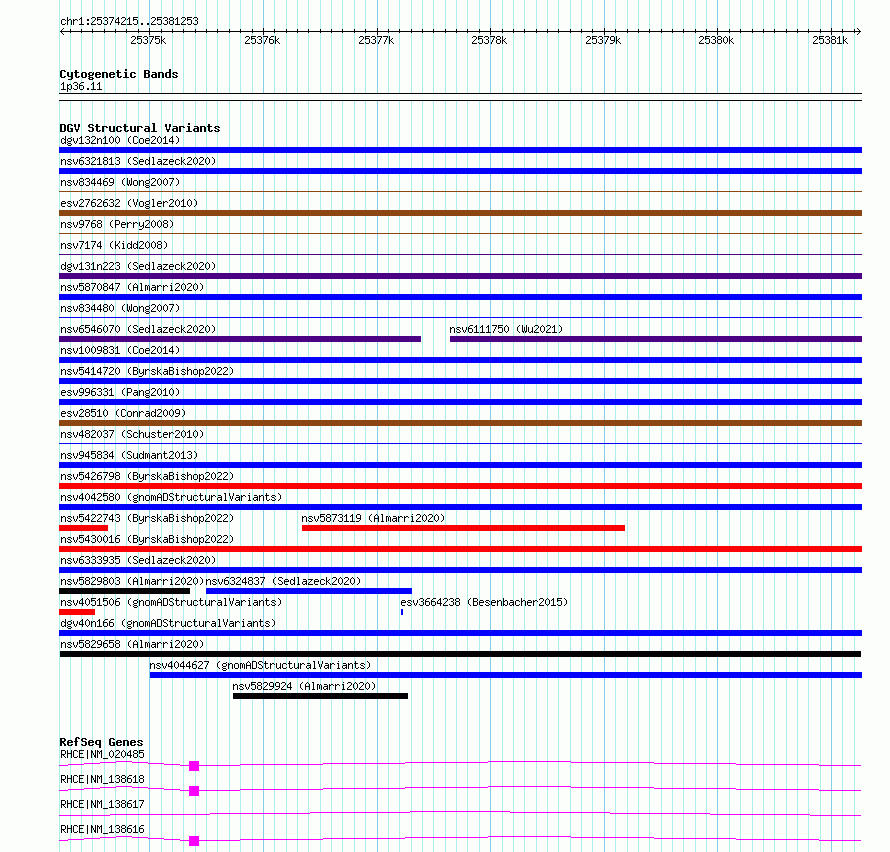 chr1:25374215..25381253

25375k 25376k 25377k 25378k 25379k 25380k 25381k

Cytogenetic Bands
1p36.11

DGV Structural Variants
dgv132n100 (Coe2014)
nsv6321813 (Sedlazeck2020)
nsv834469 (Wong2007)
esv2762632 (Vogler2010)
nsv9768 (Perry2008)
nsv7174 (Kidd2008)
dgv131n223 (Sedlazeck2020)
nsv5870847 (Almarri2020)
nsv834480 (Wong2007)
nsv6546070 (Sedlazeck2020)
nsv6111750 (Wu2021)
nsv1009831 (Coe2014)
nsv5414720 (ByrskaBishop2022)
esv996331 (Pang2010)
esv28510 (Conrad2009)
nsv482037 (Schuster2010)
nsv945834 (Sudmant2013)
nsv5426798 (ByrskaBishop2022)
nsv4042580 (gnomADStructuralVariants)
nsv5422743 (ByrskaBishop2022)
nsv5873119 (Almarri2020)
nsv5430016 (ByrskaBishop2022)
nsv6333935 (Sedlazeck2020)
nsv5829803 (Almarri2020)
nsv6324837 (Sedlazeck2020)
nsv4051506 (gnomADStructuralVariants)
esv3664238 (Besenbacher2015)
dgv40n166 (gnomADStructuralVariants)
nsv5829658 (Almarri2020)
nsv4044627 (gnomADStructuralVariants)
nsv5829924 (Almarri2020)

RefSeq Genes
RHCE|NM_020485
RHCE|NM_138618
RHCE|NM_138617
RHCE|NM_138616